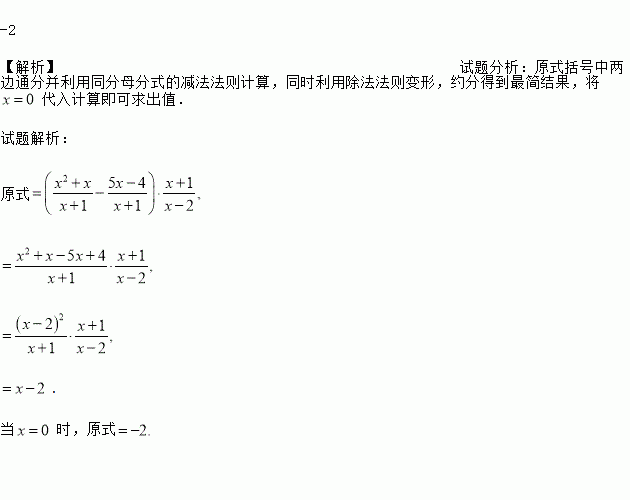 -2

【解析】 试题分析：原式括号中两边通分并利用同分母分式的减法法则计算，同时利用除法法则变形，约分得到最简结果，将 $x=0$ 代入计算即可求出值．

试题解析：

原式$=\left(\frac{x^2+x}{x+1}-\frac{5x-4}{x+1}\right)\cdot\frac{x+1}{x-2}$,

$=\frac{x^2+x-5x+4}{x+1}\cdot\frac{x+1}{x-2}$,

$=\frac{(x-2)^2}{x+1}\cdot\frac{x+1}{x-2}$,

$=x-2$ ．

当 $x=0$ 时，原式$=-2$.